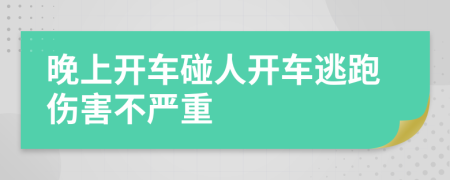 晚上开车碰人开车逃跑伤害不严重